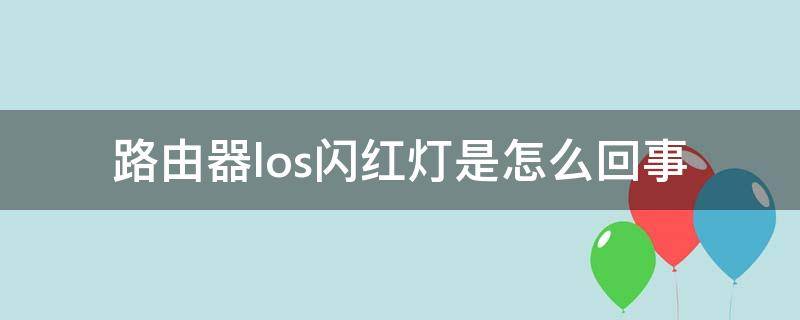 路由器los闪红灯是怎么回事